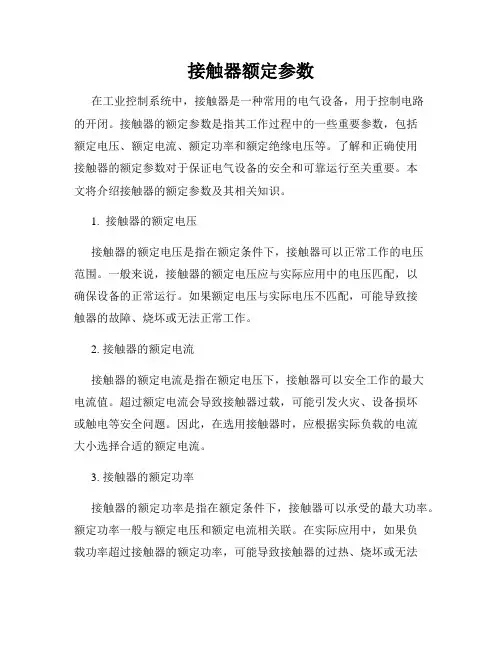 接触器额定参数

在工业控制系统中，接触器是一种常用的电气设备，用于控制电路的开闭。接触器的额定参数是指其工作过程中的一些重要参数，包括额定电压、额定电流、额定功率和额定绝缘电压等。了解和正确使用接触器的额定参数对于保证电气设备的安全和可靠运行至关重要。本文将介绍接触器的额定参数及其相关知识。

1. 接触器的额定电压

接触器的额定电压是指在额定条件下，接触器可以正常工作的电压范围。一般来说，接触器的额定电压应与实际应用中的电压匹配，以确保设备的正常运行。如果额定电压与实际电压不匹配，可能导致接触器的故障、烧坏或无法正常工作。

2. 接触器的额定电流

接触器的额定电流是指在额定电压下，接触器可以安全工作的最大电流值。超过额定电流会导致接触器过载，可能引发火灾、设备损坏或触电等安全问题。因此，在选用接触器时，应根据实际负载的电流大小选择合适的额定电流。

3. 接触器的额定功率

接触器的额定功率是指在额定条件下，接触器可以承受的最大功率。额定功率一般与额定电压和额定电流相关联。在实际应用中，如果负载功率超过接触器的额定功率，可能导致接触器的过热、烧坏或无法